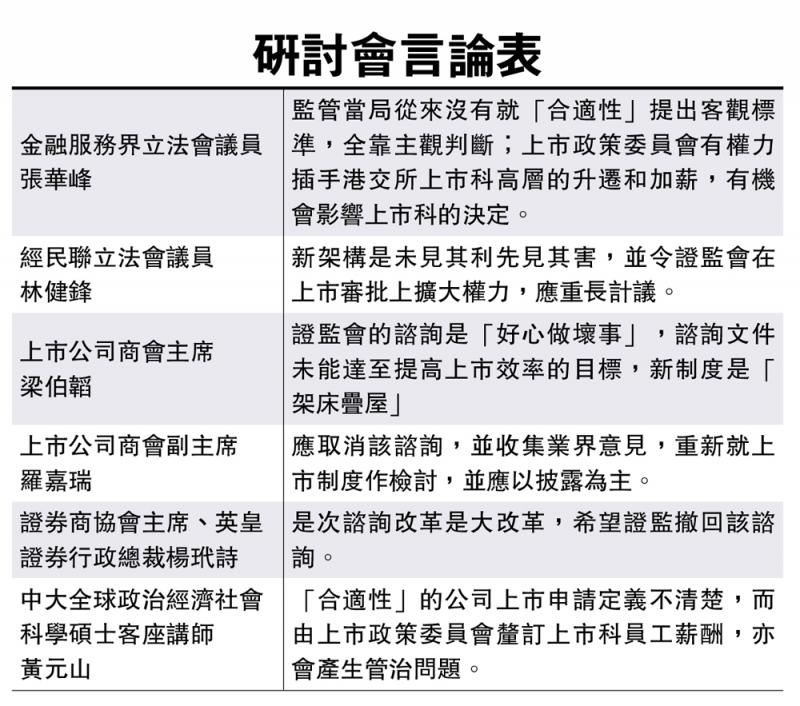 研討會言論表

| | |
|---|---|
| 金融服務界立法會議員 張華峰 | 監管當局從來沒有就「合適性」提出客觀標準，全靠主觀判斷；上市政策委員會有權力插手港交所上市科高層的升遷和加薪，有機會影響上市科的決定。 |
| 經民聯立法會議員 林健鋒 | 新架構是未見其利先見其害，並令證監會在上市審批上擴大權力，應重長計議。 |
| 上市公司商會主席 梁伯韜 | 證監會的諮詢是「好心做壞事」，諮詢文件未能達至提高上市效率的目標，新制度是「架床疊屋」 |
| 上市公司商會副主席 羅嘉瑞 | 應取消該諮詢，並收集業界意見，重新就上市制度作檢討，並應以披露為主。 |
| 證券商協會主席、英皇證券行政總裁楊玳詩 | 是次諮詢改革是大改革，希望證監撤回該諮詢。 |
| 中大全球政治經濟社會科學碩士客座講師 黃元山 | 「合適性」的公司上市申請定義不清楚，而由上市政策委員會釐訂上市科員工薪酬，亦會產生管治問題。 |